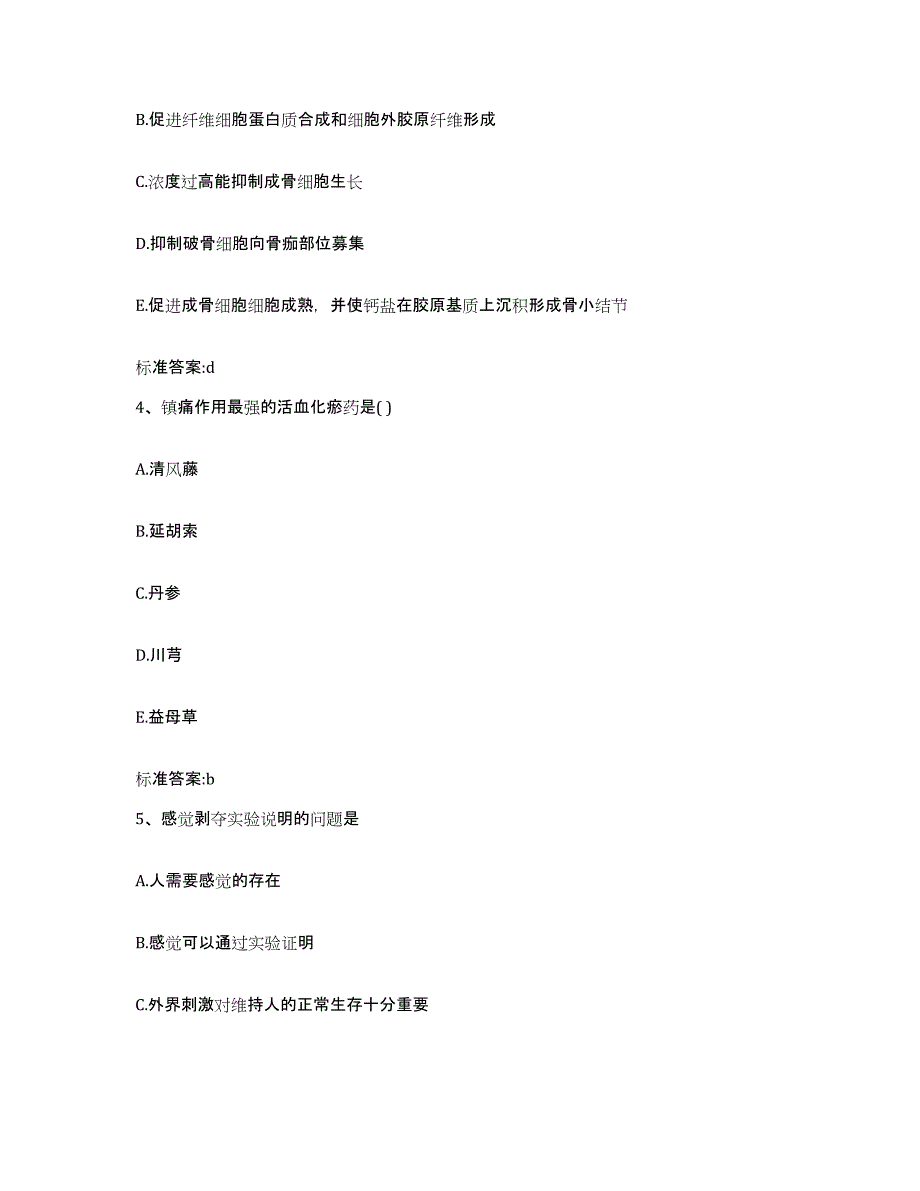 B.促进纤维细胞蛋白质合成和细胞外胶原纤维形成

C.浓度过高能抑制成骨细胞生长

D.抑制破骨细胞向骨痂部位募集

E.促进成骨细胞细胞成熟，并使钙盐在胶原基质上沉积形成骨小结节

标准答案:d

4、镇痛作用最强的活血化瘀药是( )

A.清风藤

B.延胡索

C.丹参

D.川芎

E.益母草

标准答案:b

5、感觉剥夺实验说明的问题是

A.人需要感觉的存在

B.感觉可以通过实验证明

C.外界刺激对维持人的正常生存十分重要